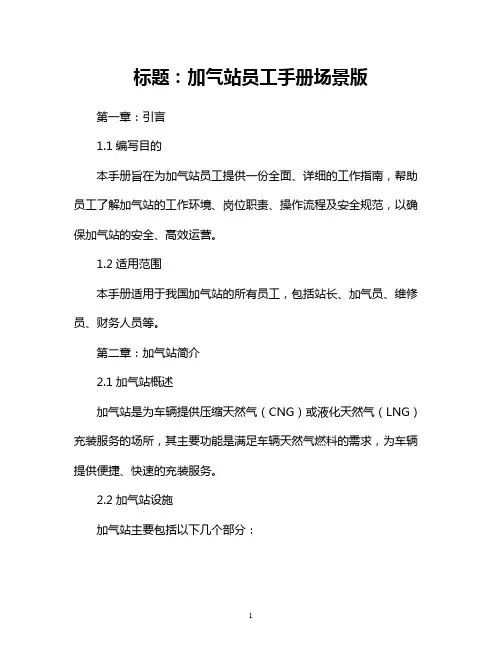 标题：加气站员工手册场景版

第一章：引言

1.1 编写目的

本手册旨在为加气站员工提供一份全面、详细的工作指南，帮助员工了解加气站的工作环境、岗位职责、操作流程及安全规范，以确保加气站的安全、高效运营。

1.2 适用范围

本手册适用于我国加气站的所有员工，包括站长、加气员、维修员、财务人员等。

第二章：加气站简介

2.1 加气站概述

加气站是为车辆提供压缩天然气（CNG）或液化天然气（LNG）充装服务的场所，其主要功能是满足车辆天然气燃料的需求，为车辆提供便捷、快速的充装服务。

2.2 加气站设施

加气站主要包括以下几个部分：

1